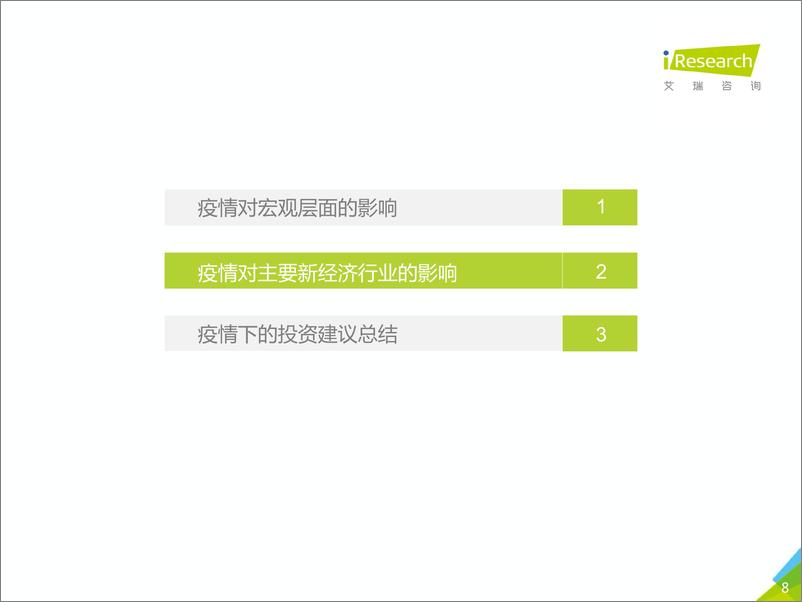 iResearch
艾瑞咨询

疫情对宏观层面的影响 1

疫情对主要新经济行业的影响 2

疫情下的投资建议总结 3

8